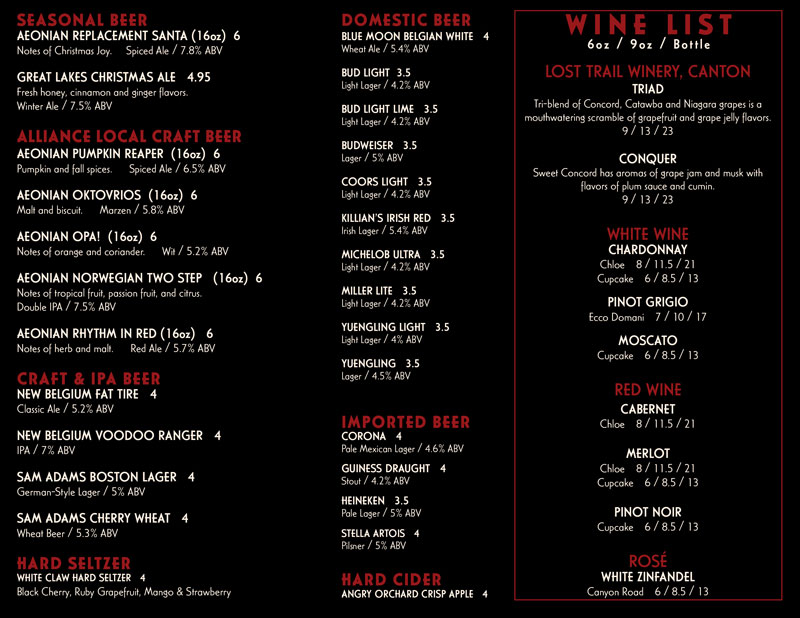 SEASONAL BEER
AEONIAN REPLACEMENT SANTA (16oz) 6
Notes of Christmas Joy. Spiced Ale / 7.8% ABV

GREAT LAKES CHRISTMAS ALE 4.95
Fresh honey, cinnamon and ginger flavors.
Winter Ale / 7.5% ABV

ALLIANCE LOCAL CRAFT BEER
AEONIAN PUMPKIN REAPER (16oz) 6
Pumpkin and fall spices. Spiced Ale / 6.5% ABV

AEONIAN OKTOVRIOS (16oz) 6
Malt and biscuit. Marzen / 5.8% ABV

AEONIAN OPA! (16oz) 6
Notes of orange and coriander. Wit / 5.2% ABV

AEONIAN NORWEGIAN TWO STEP (16oz) 6
Notes of tropical fruit, passion fruit, and citrus.
Double IPA / 7.5% ABV

AEONIAN RHYTHM IN RED (16oz) 6
Notes of herb and malt. Red Ale / 5.7% ABV

CRAFT & IPA BEER
NEW BELGIUM FAT TIRE 4
Classic Ale / 5.2% ABV

NEW BELGIUM VOODOO RANGER 4
IPA / 7% ABV

SAM ADAMS BOSTON LAGER 4
German-Style Lager / 5% ABV

SAM ADAMS CHERRY WHEAT 4
Wheat Beer / 5.3% ABV

HARD SELTZER
WHITE CLAW HARD SELTZER 4
Black Cherry, Ruby Grapefruit, Mango & Strawberry

DOMESTIC BEER
BLUE MOON BELGIAN WHITE 4
Wheat Ale / 5.4% ABV

BUD LIGHT 3.5
Light Lager / 4.2% ABV

BUD LIGHT LIME 3.5
Light Lager / 4.2% ABV

BUDWEISER 3.5
Lager / 5% ABV

COORS LIGHT 3.5
Light Lager / 4.2% ABV

KILLIAN'S IRISH RED 3.5
Irish Lager / 5.4% ABV

MICHELOB ULTRA 3.5
Light Lager / 4.2% ABV

MILLER LITE 3.5
Light Lager / 4.2% ABV

YUENGLING LIGHT 3.5
Light Lager / 4% ABV

YUENGLING 3.5
Lager / 4.5% ABV

IMPORTED BEER
CORONA 4
Pale Mexican Lager / 4.6% ABV

GUINESS DRAUGHT 4
Stout / 4.2% ABV

HEINEKEN 3.5
Pale Lager / 5% ABV

STELLA ARTOIS 4
Pilsner / 5% ABV

HARD CIDER
ANGRY ORCHARD CRISP APPLE 4

WINE LIST
6oz / 9oz / Bottle

LOST TRAIL WINERY, CANTON
TRIAD
Tri-blend of Concord, Catawba and Niagara grapes is a mouthwatering scramble of grapefruit and grape jelly flavors.
9 / 13 / 23

CONQUER
Sweet Concord has aromas of grape jam and musk with flavors of plum sauce and cumin.
9 / 13 / 23

WHITE WINE
CHARDONNAY
Chloe 8 / 11.5 / 21
Cupcake 6 / 8.5 / 13

PINOT GRIGIO
Ecco Domani 7 / 10 / 17

MOSCATO
Cupcake 6 / 8.5 / 13

RED WINE
CABERNET
Chloe 8 / 11.5 / 21

MERLOT
Chloe 8 / 11.5 / 21
Cupcake 6 / 8.5 / 13

PINOT NOIR
Cupcake 6 / 8.5 / 13

ROSÉ
WHITE ZINFANDEL
Canyon Road 6 / 8.5 / 13